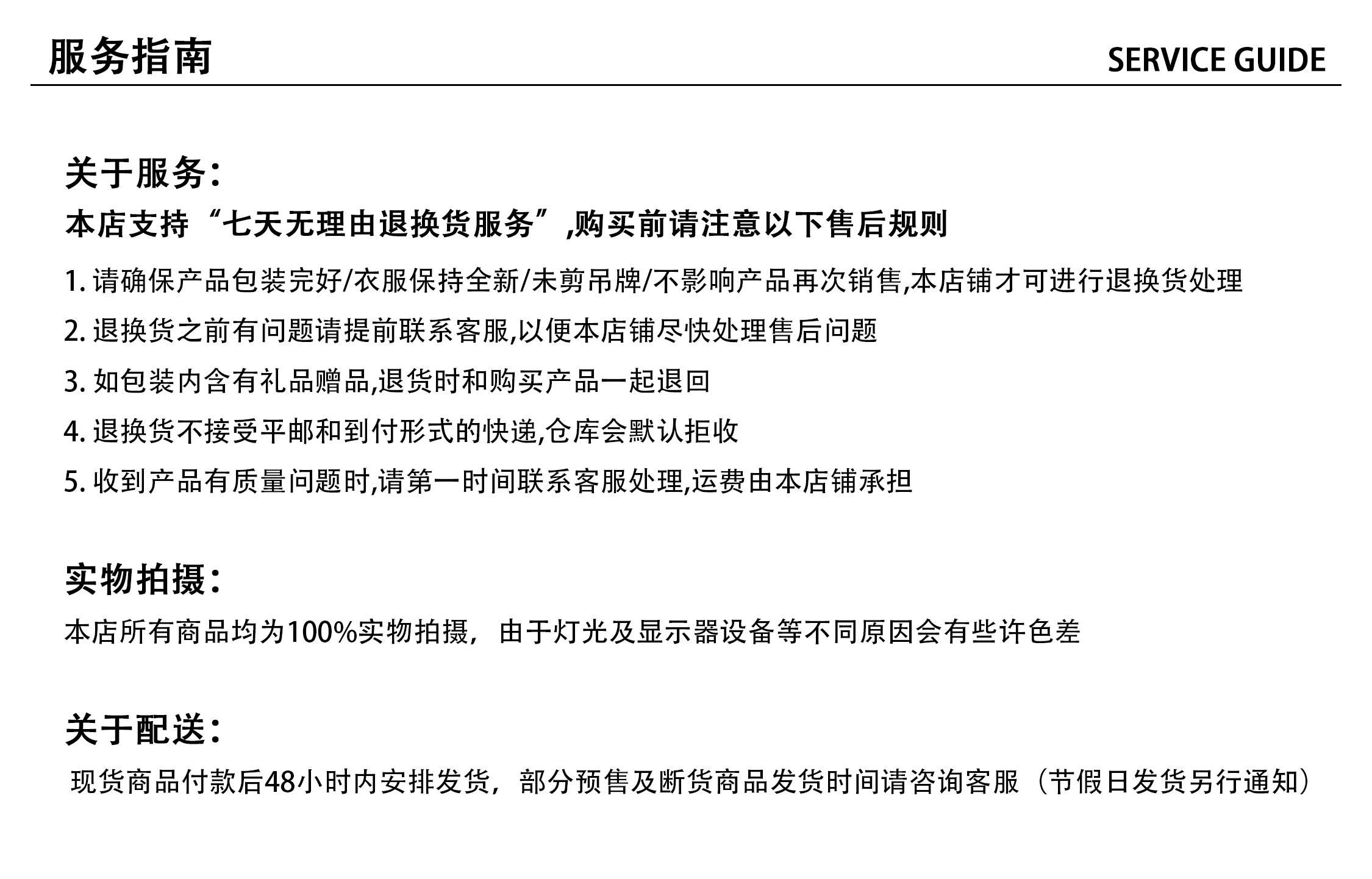 服务指南 SERVICE GUIDE

关于服务：
本店支持“七天无理由退换货服务”,购买前请注意以下售后规则

1. 请确保产品包装完好/衣服保持全新/未剪吊牌/不影响产品再次销售,本店铺才可进行退换货处理

2. 退换货之前有问题请提前联系客服,以便本店铺尽快处理售后问题

3. 如包装内含有礼品赠品,退货时和购买产品一起退回

4. 退换货不接受平邮和到付形式的快递,仓库会默认拒收

5. 收到产品有质量问题时,请第一时间联系客服处理,运费由本店铺承担

实物拍摄：
本店所有商品均为100%实物拍摄，由于灯光及显示器设备等不同原因会有些许色差

关于配送：
现货商品付款后48小时内安排发货，部分预售及断货商品发货时间请咨询客服（节假日发货另行通知）